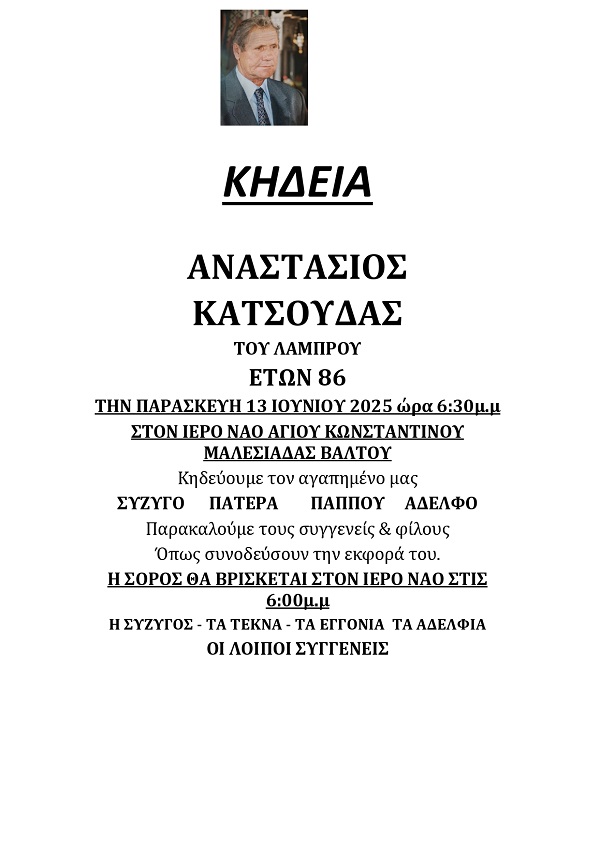 ΚΗΔΕΙΑ

ΑΝΑΣΤΑΣΙΟΣ ΚΑΤΣΟΥΔΑΣ

ΤΟΥ ΛΑΜΠΡΟΥ

ΕΤΩΝ 86

ΤΗΝ ΠΑΡΑΣΚΕΥΗ 13 ΙΟΥΝΙΟΥ 2025 ώρα 6:30μ.μ

ΣΤΟΝ ΙΕΡΟ ΝΑΟ ΑΓΙΟΥ ΚΩΝΣΤΑΝΤΙΝΟΥ ΜΑΛΕΣΙΑΔΑΣ ΒΑΛΤΟΥ

Κηδεύουμε τον αγαπημένο μας

ΣΥΖΥΓΟ ΠΑΤΕΡΑ ΠΑΠΠΟΥ ΑΔΕΛΦΟ

Παρακαλούμε τους συγγενείς & φίλους

Όπως συνοδεύσουν την εκφορά του.

Η ΣΟΡΟΣ ΘΑ ΒΡΙΣΚΕΤΑΙ ΣΤΟΝ ΙΕΡΟ ΝΑΟ ΣΤΙΣ 6:00μ.μ

Η ΣΥΖΥΓΟΣ - ΤΑ ΤΕΚΝΑ - ΤΑ ΕΓΓΟΝΙΑ ΤΑ ΑΔΕΛΦΙΑ

ΟΙ ΛΟΙΠΟΙ ΣΥΓΓΕΝΕΙΣ